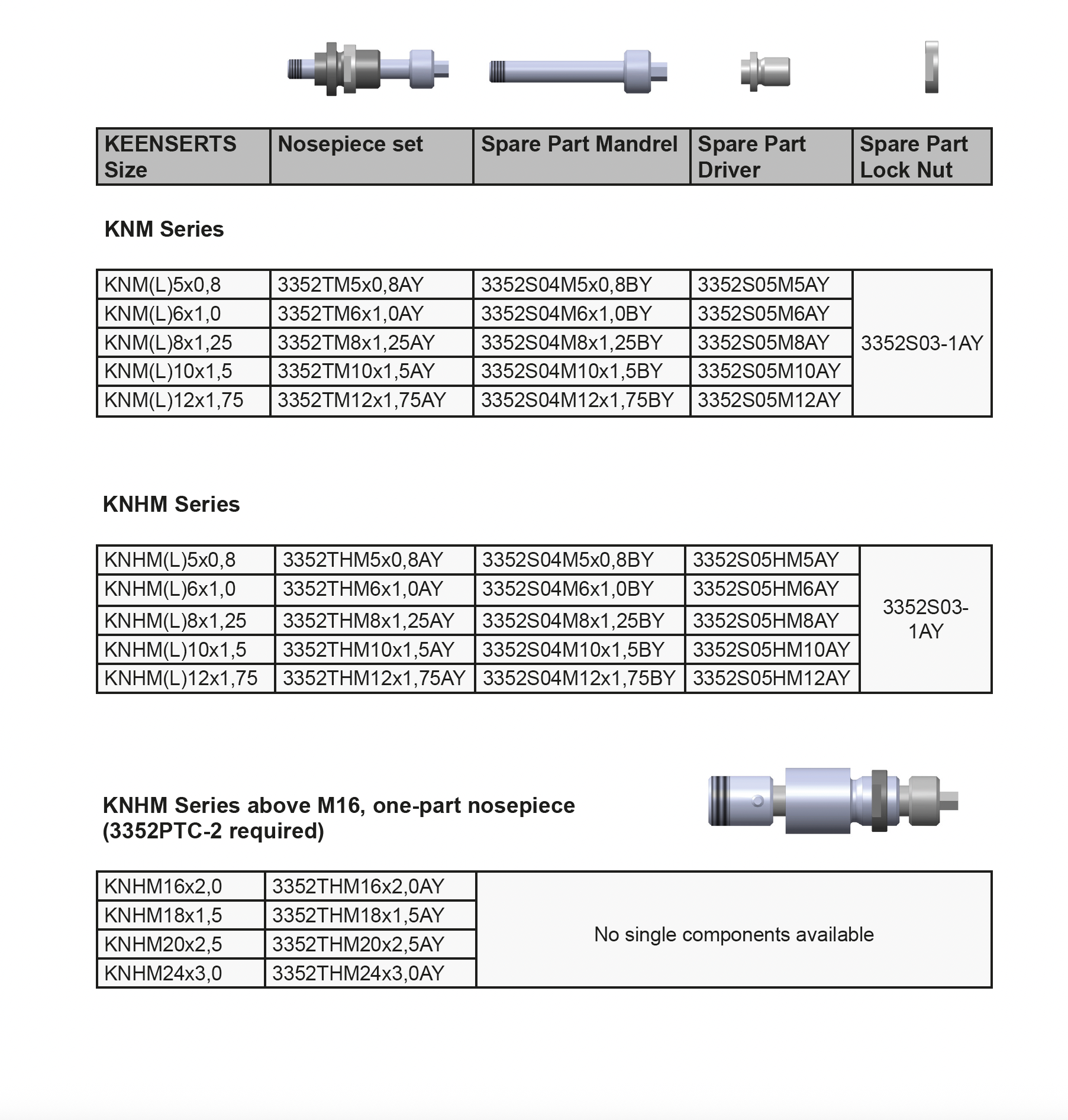 | KEENSERTS Size | Nosepiece set | Spare Part Mandrel | Spare Part Driver | Spare Part Lock Nut |
|---|---|---|---|---|

KNM Series

| KNM(L)5x0,8 | 3352TM5x0,8AY | 3352S04M5x0,8BY | 3352S05M5AY | 3352S03-1AY |
|---|---|---|---|---|
| KNM(L)6x1,0 | 3352TM6x1,0AY | 3352S04M6x1,0BY | 3352S05M6AY | |
| KNM(L)8x1,25 | 3352TM8x1,25AY | 3352S04M8x1,25BY | 3352S05M8AY | |
| KNM(L)10x1,5 | 3352TM10x1,5AY | 3352S04M10x1,5BY | 3352S05M10AY | |
| KNM(L)12x1,75 | 3352TM12x1,75AY | 3352S04M12x1,75BY | 3352S05M12AY | |

KNHM Series

| KNHM(L)5x0,8 | 3352THM5x0,8AY | 3352S04M5x0,8BY | 3352S05HM5AY | 3352S03-1AY |
|---|---|---|---|---|
| KNHM(L)6x1,0 | 3352THM6x1,0AY | 3352S04M6x1,0BY | 3352S05HM6AY | |
| KNHM(L)8x1,25 | 3352THM8x1,25AY | 3352S04M8x1,25BY | 3352S05HM8AY | |
| KNHM(L)10x1,5 | 3352THM10x1,5AY | 3352S04M10x1,5BY | 3352S05HM10AY | |
| KNHM(L)12x1,75 | 3352THM12x1,75AY | 3352S04M12x1,75BY | 3352S05HM12AY | |

KNHM Series above M16, one-part nosepiece (3352PTC-2 required)

| KNHM16x2,0 | 3352THM16x2,0AY | No single components available |
|---|---|---|
| KNHM18x1,5 | 3352THM18x1,5AY | |
| KNHM20x2,5 | 3352THM20x2,5AY | |
| KNHM24x3,0 | 3352THM24x3,0AY | |